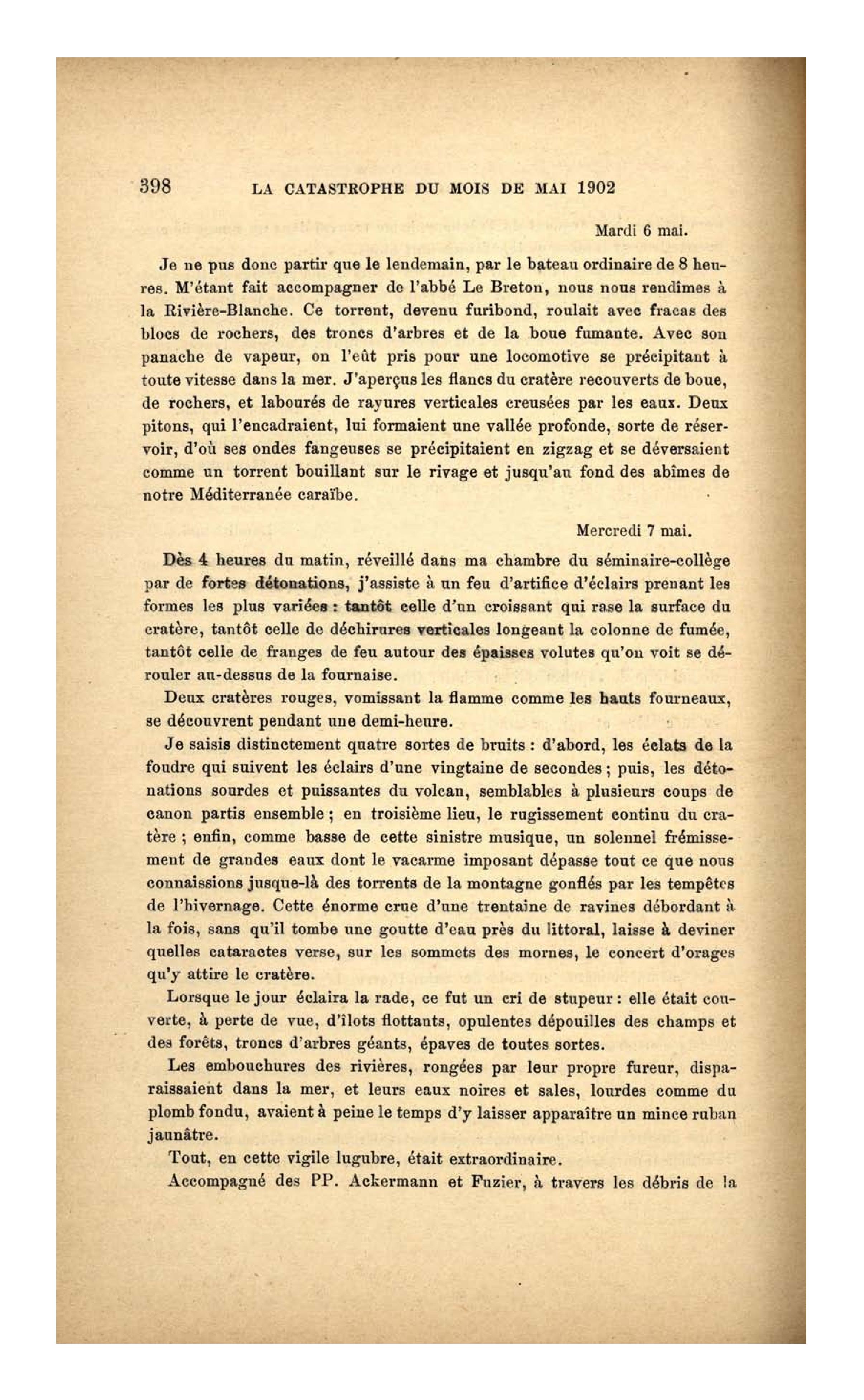 398 LA CATASTROPHE DU MOIS DE MAI 1902

Mardi 6 mai.

Je ne pus donc partir que le lendemain, par le bateau ordinaire de 8 heures. M'étant fait accompagner de l'abbé Le Breton, nous nous rendîmes à la Rivière-Blanche. Ce torrent, devenu furibond, roulait avec fracas des blocs de rochers, des troncs d'arbres et de la boue fumante. Avec son panache de vapeur, on l'eût pris pour une locomotive se précipitant à toute vitesse dans la mer. J'aperçus les flancs du cratère recouverts de boue, de rochers, et labourés de rayures verticales creusées par les eaux. Deux pitons, qui l'encadraient, lui formaient une vallée profonde, sorte de réservoir, d'où ses ondes fangeuses se précipitaient en zigzag et se déversaient comme un torrent bouillant sur le rivage et jusqu'au fond des abîmes de notre Méditerranée caraïbe.

Mercredi 7 mai.

Dès 4 heures du matin, réveillé dans ma chambre du séminaire-collège par de fortes détonations, j'assiste à un feu d'artifice d'éclairs prenant les formes les plus variées : tantôt celle d'un croissant qui rase la surface du cratère, tantôt celle de déchirures verticales longeant la colonne de fumée, tantôt celle de franges de feu autour des épaisses volutes qu'on voit se dérouler au-dessus de la fournaise.

Deux cratères rouges, vomissant la flamme comme les hauts fourneaux, se découvrent pendant une demi-heure.

Je saisis distinctement quatre sortes de bruits : d'abord, les éclats de la foudre qui suivent les éclairs d'une vingtaine de secondes ; puis, les détonations sourdes et puissantes du volcan, semblables à plusieurs coups de canon partis ensemble ; en troisième lieu, le rugissement continu du cratère ; enfin, comme basse de cette sinistre musique, un solennel frémissement de grandes eaux dont le vacarme imposant dépasse tout ce que nous connaissions jusque-là des torrents de la montagne gonflés par les tempêtes de l'hivernage. Cette énorme crue d'une trentaine de ravines débordant à la fois, sans qu'il tombe une goutte d'eau près du littoral, laisse à deviner quelles cataractes verse, sur les sommets des mornes, le concert d'orages qu'y attire le cratère.

Lorsque le jour éclaira la rade, ce fut un cri de stupeur : elle était couverte, à perte de vue, d'îlots flottants, opulentes dépouilles des champs et des forêts, troncs d'arbres géants, épaves de toutes sortes.

Les embouchures des rivières, rongées par leur propre fureur, disparaissaient dans la mer, et leurs eaux noires et sales, lourdes comme du plomb fondu, avaient à peine le temps d'y laisser apparaître un mince ruban jaunâtre.

Tout, en cette vigile lugubre, était extraordinaire.

Accompagné des PP. Ackermann et Fuzier, à travers les débris de la